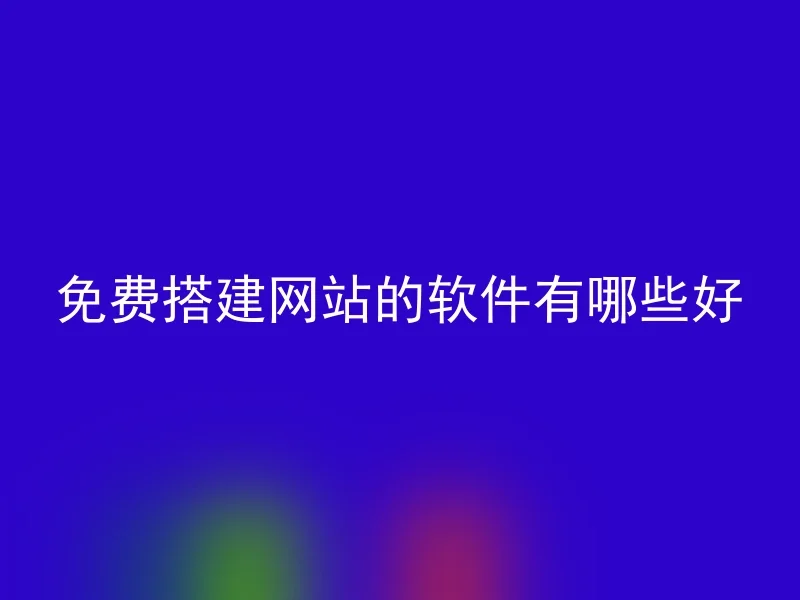 免费搭建网站的软件有哪些好